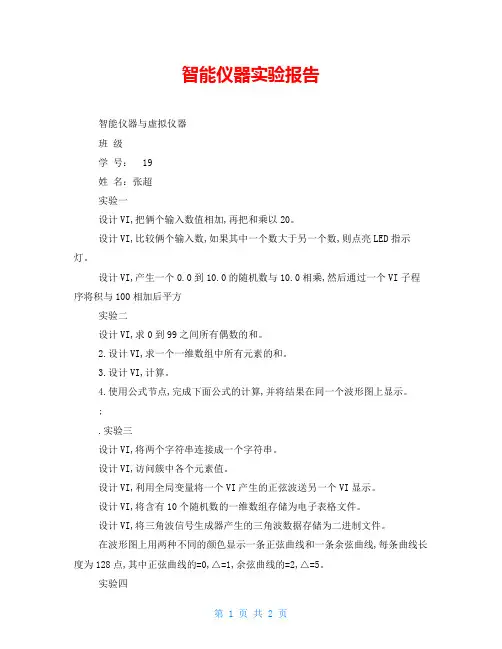 智能仪器实验报告

智能仪器与虚拟仪器

班 级

学 号： 19

姓 名：张超

实验一

设计VI,把俩个输入数值相加,再把和乘以20。

设计VI,比较俩个输入数,如果其中一个数大于另一个数,则点亮LED指示灯。

设计VI,产生一个0.0到10.0的随机数与10.0相乘,然后通过一个VI子程序将积与100相加后平方

实验二

设计VI,求0到99之间所有偶数的和。

2.设计VI,求一个一维数组中所有元素的和。

3.设计VI,计算。

4.使用公式节点,完成下面公式的计算,并将结果在同一个波形图上显示。

;

.实验三

设计VI,将两个字符串连接成一个字符串。

设计VI,访问簇中各个元素值。

设计VI,利用全局变量将一个VI产生的正弦波送另一个VI显示。

设计VI,将含有10个随机数的一维数组存储为电子表格文件。

设计VI,将三角波信号生成器产生的三角波数据存储为二进制文件。

在波形图上用两种不同的颜色显示一条正弦曲线和一条余弦曲线,每条曲线长度为128点,其中正弦曲线的=0,△=1,余弦曲线的=2,△=5。

实验四

第 1 页 共 2 页